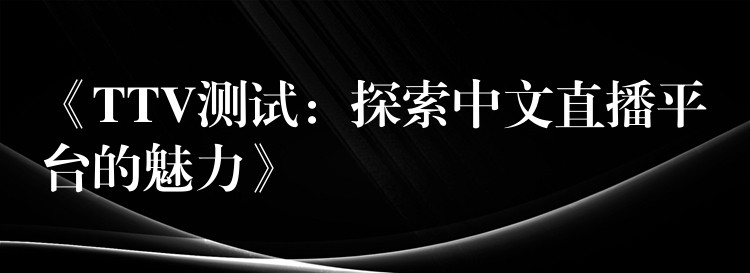 《TTV测试：探索中文直播平台的魅力》